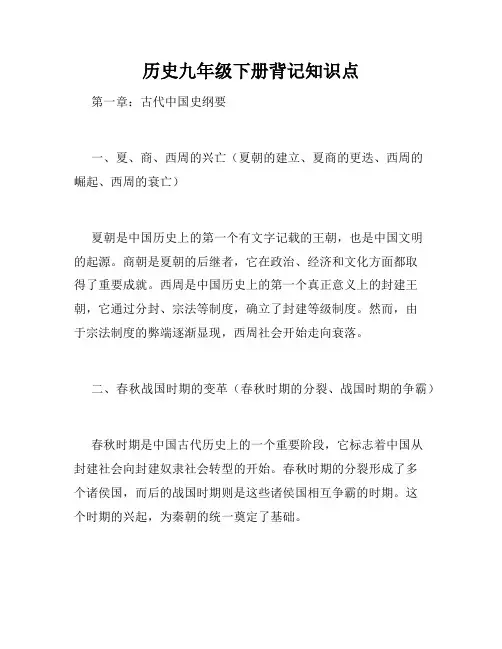 历史九年级下册背记知识点

第一章：古代中国史纲要

一、夏、商、西周的兴亡（夏朝的建立、夏商的更迭、西周的崛起、西周的衰亡）

夏朝是中国历史上的第一个有文字记载的王朝，也是中国文明的起源。商朝是夏朝的后继者，它在政治、经济和文化方面都取得了重要成就。西周是中国历史上的第一个真正意义上的封建王朝，它通过分封、宗法等制度，确立了封建等级制度。然而，由于宗法制度的弊端逐渐显现，西周社会开始走向衰落。

二、春秋战国时期的变革（春秋时期的分裂、战国时期的争霸）

春秋时期是中国古代历史上的一个重要阶段，它标志着中国从封建社会向封建奴隶社会转型的开始。春秋时期的分裂形成了多个诸侯国，而后的战国时期则是这些诸侯国相互争霸的时期。这个时期的兴起，为秦朝的统一奠定了基础。